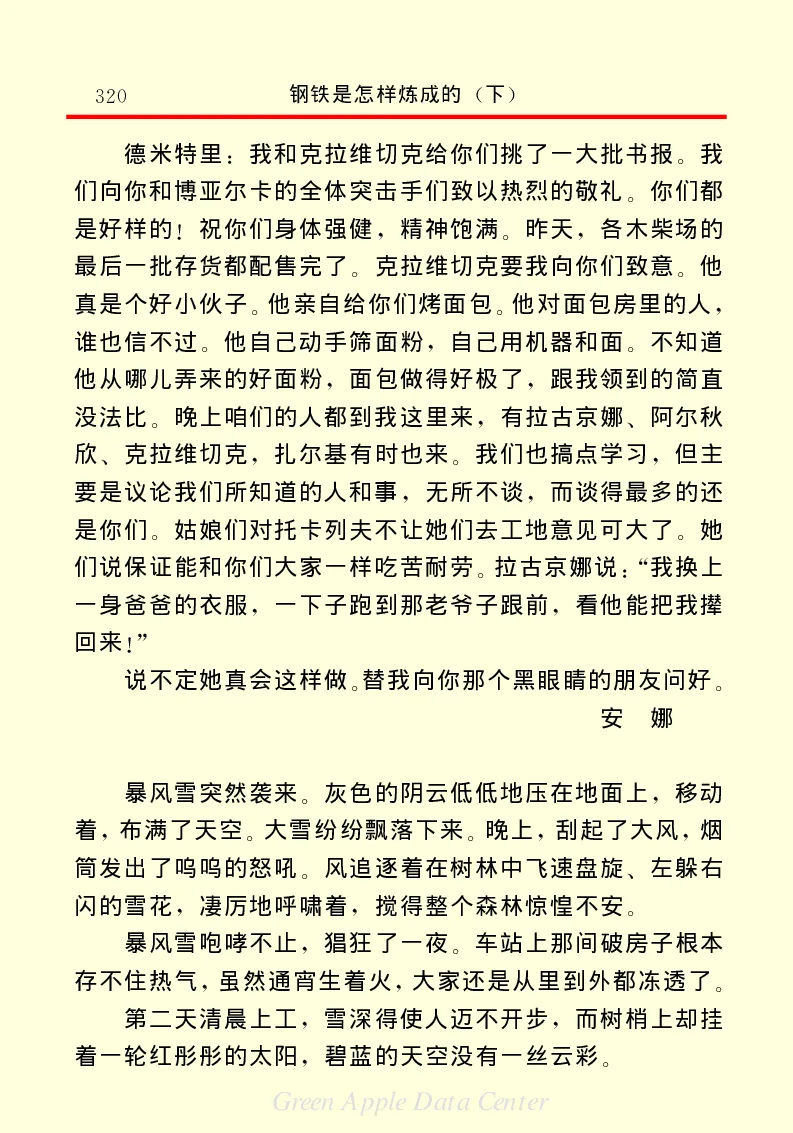 320　　钢铁是怎样炼成的（下）

德米特里：我和克拉维切克给你们挑了一大批书报。我们向你和博亚尔卡的全体突击手们致以热烈的敬礼。你们都是好样的！祝你们身体强健，精神饱满。昨天，各木柴场的最后一批存货都配售完了。克拉维切克要我向你们致意。他真是个好小伙子。他亲自给你们烤面包。他对面包房里的人，谁也信不过。他自己动手筛面粉，自己用机器和面。不知道他从哪儿弄来的好面粉，面包做得好极了，跟我领到的简直没法比。晚上咱们的人都到我这里来，有拉古京娜、阿尔秋欣、克拉维切克，扎尔基有时也来。我们也搞点学习，但主要是议论我们所知道的人和事，无所不谈，而谈得最多的还是你们。姑娘们对托卡列夫不让她们去工地意见可大了。她们说保证能和你们大家一样吃苦耐劳。拉古京娜说：“我换上一身爸爸的衣服，一下子跑到那老爷子跟前，看他能把我撵回来！”

说不定她真会这样做。替我向你那个黑眼睛的朋友问好。

安　娜

暴风雪突然袭来。灰色的阴云低低地压在地面上，移动着，布满了天空。大雪纷纷飘落下来。晚上，刮起了大风，烟筒发出了呜呜的怒吼。风追逐着在树林中飞速盘旋、左躲右闪的雪花，凄厉地呼啸着，搅得整个森林惊惶不安。

暴风雪咆哮不止，猖狂了一夜。车站上那间破房子根本存不住热气，虽然通宵生着火，大家还是从里到外都冻透了。

第二天清晨上工，雪深得使人迈不开步，而树梢上却挂着一轮红彤彤的太阳，碧蓝的天空没有一丝云彩。

Green Apple Data Center